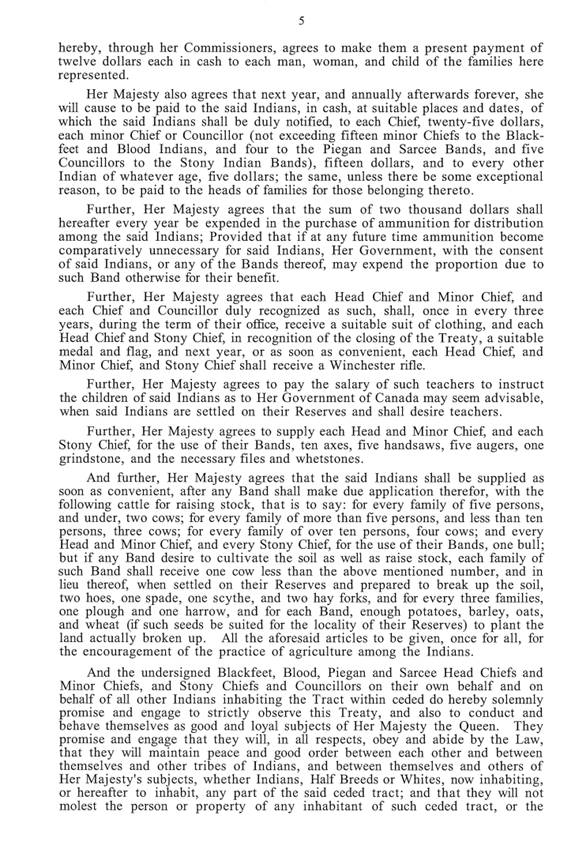 5

hereby, through her Commissioners, agrees to make them a present payment of twelve dollars each in cash to each man, woman, and child of the families here represented.

Her Majesty also agrees that next year, and annually afterwards forever, she will cause to be paid to the said Indians, in cash, at suitable places and dates, of which the said Indians shall be duly notified, to each Chief, twenty-five dollars, each minor Chief or Councillor (not exceeding fifteen minor Chiefs to the Blackfeet and Blood Indians, and four to the Piegan and Sarcee Bands, and five Councillors to the Stony Indian Bands), fifteen dollars, and to every other Indian of whatever age, five dollars; the same, unless there be some exceptional reason, to be paid to the heads of families for those belonging thereto.

Further, Her Majesty agrees that the sum of two thousand dollars shall hereafter every year be expended in the purchase of ammunition for distribution among the said Indians; Provided that if at any future time ammunition become comparatively unnecessary for said Indians, Her Government, with the consent of said Indians, or any of the Bands thereof, may expend the proportion due to such Band otherwise for their benefit.

Further, Her Majesty agrees that each Head Chief and Minor Chief, and each Chief and Councillor duly recognized as such, shall, once in every three years, during the term of their office, receive a suitable suit of clothing, and each Head Chief and Stony Chief, in recognition of the closing of the Treaty, a suitable medal and flag, and next year, or as soon as convenient, each Head Chief, and Minor Chief, and Stony Chief shall receive a Winchester rifle.

Further, Her Majesty agrees to pay the salary of such teachers to instruct the children of said Indians as to Her Government of Canada may seem advisable, when said Indians are settled on their Reserves and shall desire teachers.

Further, Her Majesty agrees to supply each Head and Minor Chief, and each Stony Chief, for the use of their Bands, ten axes, five handsaws, five augers, one grindstone, and the necessary files and whetstones.

And further, Her Majesty agrees that the said Indians shall be supplied as soon as convenient, after any Band shall make due application therefor, with the following cattle for raising stock, that is to say: for every family of five persons, and under, two cows; for every family of more than five persons, and less than ten persons, three cows; for every family of over ten persons, four cows; and every Head and Minor Chief, and every Stony Chief, for the use of their Bands, one bull; but if any Band desire to cultivate the soil as well as raise stock, each family of such Band shall receive one cow less than the above mentioned number, and in lieu thereof, when settled on their Reserves and prepared to break up the soil, two hoes, one spade, one scythe, and two hay forks, and for every three families, one plough and one harrow, and for each Band, enough potatoes, barley, oats, and wheat (if such seeds be suited for the locality of their Reserves) to plant the land actually broken up. All the aforesaid articles to be given, once for all, for the encouragement of the practice of agriculture among the Indians.

And the undersigned Blackfeet, Blood, Piegan and Sarcee Head Chiefs and Minor Chiefs, and Stony Chiefs and Councillors on their own behalf and on behalf of all other Indians inhabiting the Tract within ceded do hereby solemnly promise and engage to strictly observe this Treaty, and also to conduct and behave themselves as good and loyal subjects of Her Majesty the Queen. They promise and engage that they will, in all respects, obey and abide by the Law, that they will maintain peace and good order between each other and between themselves and other tribes of Indians, and between themselves and others of Her Majesty's subjects, whether Indians, Half Breeds or Whites, now inhabiting, or hereafter to inhabit, any part of the said ceded tract; and that they will not molest the person or property of any inhabitant of such ceded tract, or the